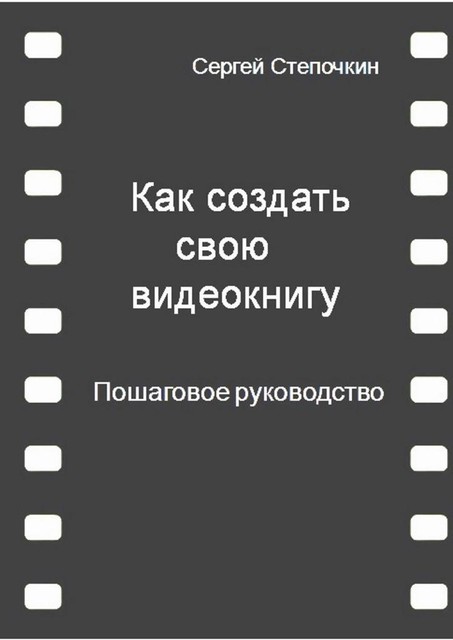 Сергей Степочкин

Как создать свою видеокнигу

Пошаговое руководство